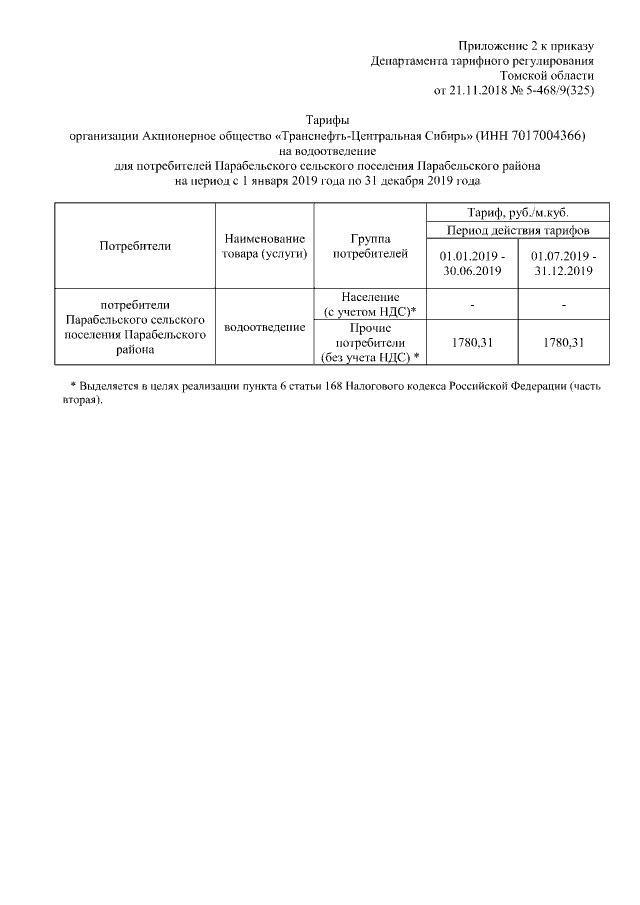 Приложение 2 к приказу
Департамента тарифного регулирования
Томской области
от 21.11.2018 № 5-468/9(325)

Тарифы
организации Акционерное общество «Транснефть-Центральная Сибирь» (ИНН 7017004366)
на водоотведение
для потребителей Парабельского сельского поселения Парабельского района
на период с 1 января 2019 года по 31 декабря 2019 года

| Потребители | Наименование товара (услуги) | Группа потребителей | Тариф, руб./м.куб. | |
|---|---|---|---|---|
| | | | Период действия тарифов | |
| | | | 01.01.2019 - 30.06.2019 | 01.07.2019 - 31.12.2019 |
| потребители Парабельского сельского поселения Парабельского района | водоотведение | Население (с учетом НДС)* | - | - |
| | | Прочие потребители (без учета НДС) * | 1780,31 | 1780,31 |

* Выделяется в целях реализации пункта 6 статьи 168 Налогового кодекса Российской Федерации (часть вторая).